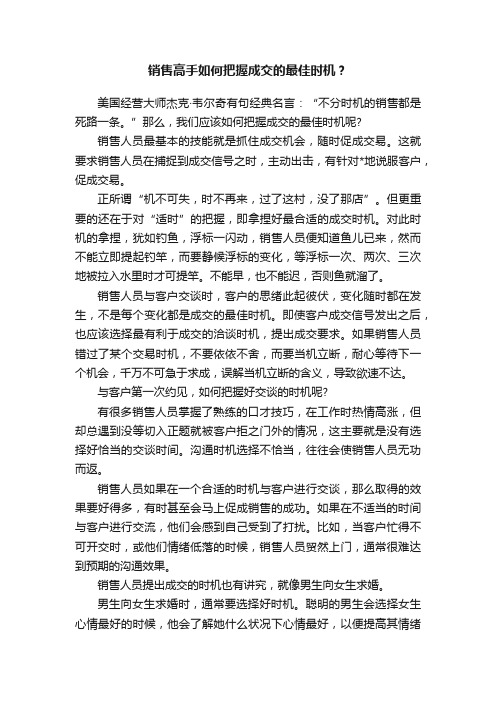 销售高手如何把握成交的最佳时机？

美国经营大师杰克·韦尔奇有句经典名言：“不分时机的销售都是死路一条。”那么，我们应该如何把握成交的最佳时机呢?

销售人员最基本的技能就是抓住成交机会，随时促成交易。这就要求销售人员在捕捉到成交信号之时，主动出击，有针对*地说服客户，促成交易。

正所谓“机不可失，时不再来，过了这村，没了那店”。但更重要的还在于对“适时”的把握，即拿捏好最合适的成交时机。对此时机的拿捏，犹如钓鱼，浮标一闪动，销售人员便知道鱼儿已来，然而不能立即提起钓竿，而要静候浮标的变化，等浮标一次、两次、三次地被拉入水里时才可提竿。不能早，也不能迟，否则鱼就溜了。

销售人员与客户交谈时，客户的思绪此起彼伏，变化随时都在发生，不是每个变化都是成交的最佳时机。即使客户成交信号发出之后，也应该选择最有利于成交的洽谈时机，提出成交要求。如果销售人员错过了某个交易时机，不要依依不舍，而要当机立断，耐心等待下一个机会，千万不可急于求成，误解当机立断的含义，导致欲速不达。

与客户第一次约见，如何把握好交谈的时机呢?

有很多销售人员掌握了熟练的口才技巧，在工作时热情高涨，但却总遇到没等切入正题就被客户拒之门外的情况，这主要就是没有选择好恰当的交谈时间。沟通时机选择不恰当，往往会使销售人员无功而返。

销售人员如果在一个合适的时机与客户进行交谈，那么取得的效果要好得多，有时甚至会马上促成销售的成功。如果在不适当的时间与客户进行交流，他们会感到自己受到了打扰。比如，当客户忙得不可开交时，或他们情绪低落的时候，销售人员贸然上门，通常很难达到预期的沟通效果。

销售人员提出成交的时机也有讲究，就像男生向女生求婚。

男生向女生求婚时，通常要选择好时机。聪明的男生会选择女生心情最好的时候，他会了解她什么状况下心情最好，以便提高其情绪